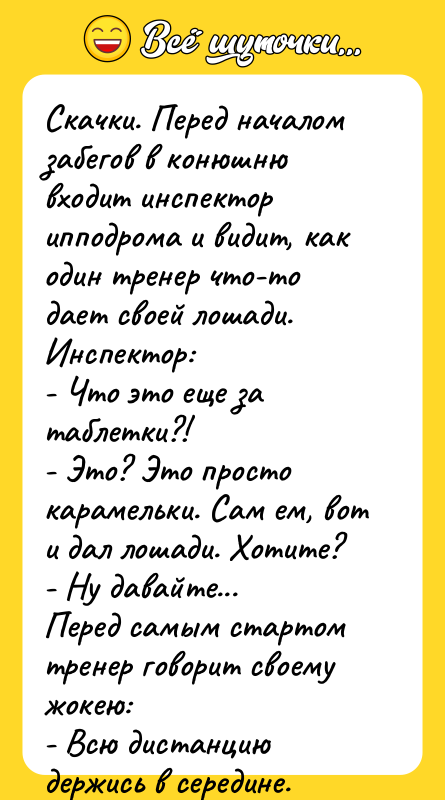 Всё шуточки...

Скачки. Перед началом забегов в конюшню входит инспектор ипподрома и видит, как один тренер что-то дает своей лошади.
Инспектор:
- Что это еще за таблетки?!
- Это? Это просто карамельки. Сам ем, вот и дал лошади. Хотите?
- Ну давайте...
Перед самым стартом тренер говорит своему жокею:
- Всю дистанцию держись в середине.